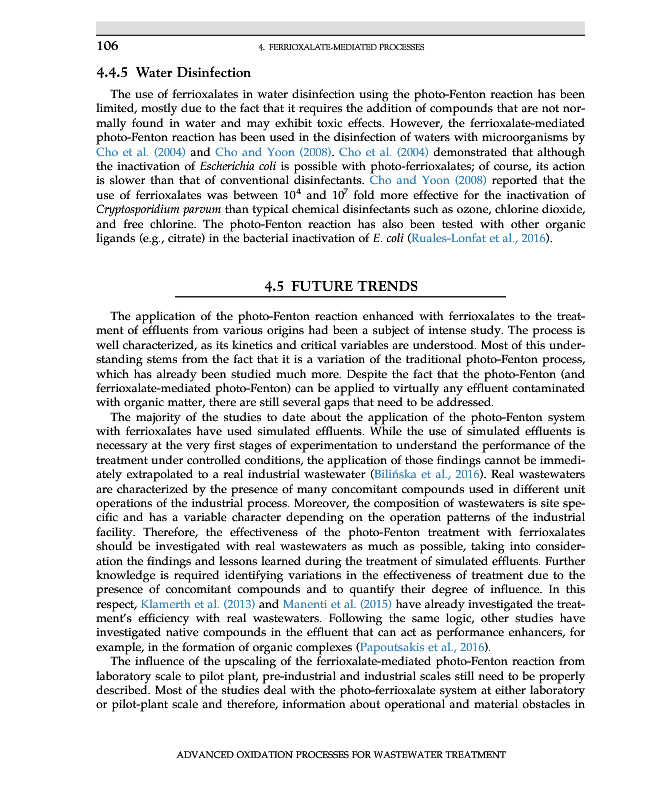 106 4. FERRIOXALATE-MEDIATED PROCESSES

4.4.5 Water Disinfection

The use of ferrioxalates in water disinfection using the photo-Fenton reaction has been limited, mostly due to the fact that it requires the addition of compounds that are not normally found in water and may exhibit toxic effects. However, the ferrioxalate-mediated photo-Fenton reaction has been used in the disinfection of waters with microorganisms by Cho et al. (2004) and Cho and Yoon (2008). Cho et al. (2004) demonstrated that although the inactivation of Escherichia coli is possible with photo-ferrioxalates; of course, its action is slower than that of conventional disinfectants. Cho and Yoon (2008) reported that the use of ferrioxalates was between $10^4$ and $10^7$ fold more effective for the inactivation of Cryptosporidium parvum than typical chemical disinfectants such as ozone, chlorine dioxide, and free chlorine. The photo-Fenton reaction has also been tested with other organic ligands (e.g., citrate) in the bacterial inactivation of E. coli (Ruales-Lonfat et al., 2016).

4.5 FUTURE TRENDS

The application of the photo-Fenton reaction enhanced with ferrioxalates to the treatment of effluents from various origins had been a subject of intense study. The process is well characterized, as its kinetics and critical variables are understood. Most of this understanding stems from the fact that it is a variation of the traditional photo-Fenton process, which has already been studied much more. Despite the fact that the photo-Fenton (and ferrioxalate-mediated photo-Fenton) can be applied to virtually any effluent contaminated with organic matter, there are still several gaps that need to be addressed.

The majority of the studies to date about the application of the photo-Fenton system with ferrioxalates have used simulated effluents. While the use of simulated effluents is necessary at the very first stages of experimentation to understand the performance of the treatment under controlled conditions, the application of those findings cannot be immediately extrapolated to a real industrial wastewater (Bilińska et al., 2016). Real wastewaters are characterized by the presence of many concomitant compounds used in different unit operations of the industrial process. Moreover, the composition of wastewaters is site specific and has a variable character depending on the operation patterns of the industrial facility. Therefore, the effectiveness of the photo-Fenton treatment with ferrioxalates should be investigated with real wastewaters as much as possible, taking into consideration the findings and lessons learned during the treatment of simulated effluents. Further knowledge is required identifying variations in the effectiveness of treatment due to the presence of concomitant compounds and to quantify their degree of influence. In this respect, Klamerth et al. (2013) and Manenti et al. (2015) have already investigated the treatment's efficiency with real wastewaters. Following the same logic, other studies have investigated native compounds in the effluent that can act as performance enhancers, for example, in the formation of organic complexes (Papoutsakis et al., 2016).

The influence of the upscaling of the ferrioxalate-mediated photo-Fenton reaction from laboratory scale to pilot plant, pre-industrial and industrial scales still need to be properly described. Most of the studies deal with the photo-ferrioxalate system at either laboratory or pilot-plant scale and therefore, information about operational and material obstacles in

ADVANCED OXIDATION PROCESSES FOR WASTEWATER TREATMENT